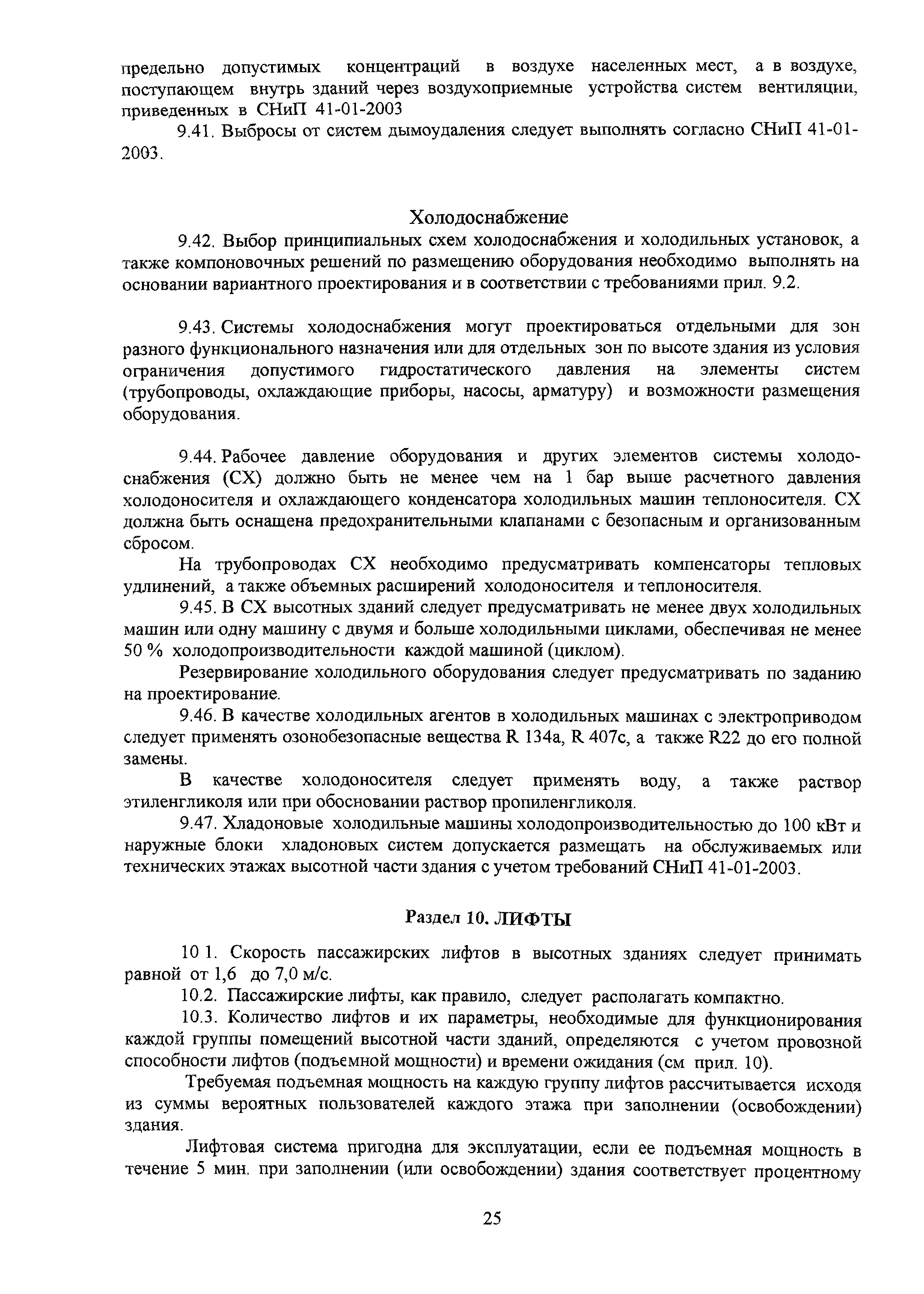 предельно допустимых концентраций в воздухе населенных мест, а в воздухе, поступающем внутрь зданий через воздухоприемные устройства систем вентиляции, приведенных в СНиП 41-01-2003

9.41. Выбросы от систем дымоудаления следует выполнять согласно СНиП 41-01-2003.

Холодоснабжение

9.42. Выбор принципиальных схем холодоснабжения и холодильных установок, а также компоновочных решений по размещению оборудования необходимо выполнять на основании вариантного проектирования и в соответствии с требованиями прил. 9.2.

9.43. Системы холодоснабжения могут проектироваться отдельными для зон разного функционального назначения или для отдельных зон по высоте здания из условия ограничения допустимого гидростатического давления на элементы систем (трубопроводы, охлаждающие приборы, насосы, арматуру) и возможности размещения оборудования.

9.44. Рабочее давление оборудования и других элементов системы холодоснабжения (СХ) должно быть не менее чем на 1 бар выше расчетного давления холодоносителя и охлаждающего конденсатора холодильных машин теплоносителя. СХ должна быть оснащена предохранительными клапанами с безопасным и организованным сбросом.

На трубопроводах СХ необходимо предусматривать компенсаторы тепловых удлинений, а также объемных расширений холодоносителя и теплоносителя.

9.45. В СХ высотных зданий следует предусматривать не менее двух холодильных машин или одну машину с двумя и больше холодильными циклами, обеспечивая не менее 50 % холодопроизводительности каждой машиной (циклом).

Резервирование холодильного оборудования следует предусматривать по заданию на проектирование.

9.46. В качестве холодильных агентов в холодильных машинах с электроприводом следует применять озонобезопасные вещества R 134a, R 407c, а также R22 до его полной замены.

В качестве холодоносителя следует применять воду, а также раствор этиленгликоля или при обосновании раствор пропиленгликоля.

9.47. Хладоновые холодильные машины холодопроизводительностью до 100 кВт и наружные блоки хладоновых систем допускается размещать на обслуживаемых или технических этажах высотной части здания с учетом требований СНиП 41-01-2003.

Раздел 10. ЛИФТЫ

10 1. Скорость пассажирских лифтов в высотных зданиях следует принимать равной от 1,6 до 7,0 м/с.

10.2. Пассажирские лифты, как правило, следует располагать компактно.

10.3. Количество лифтов и их параметры, необходимые для функционирования каждой группы помещений высотной части зданий, определяются с учетом провозной способности лифтов (подъемной мощности) и времени ожидания (см прил. 10).

Требуемая подъемная мощность на каждую группу лифтов рассчитывается исходя из суммы вероятных пользователей каждого этажа при заполнении (освобождении) здания.

Лифтовая система пригодна для эксплуатации, если ее подъемная мощность в течение 5 мин. при заполнении (или освобождении) здания соответствует процентному

25